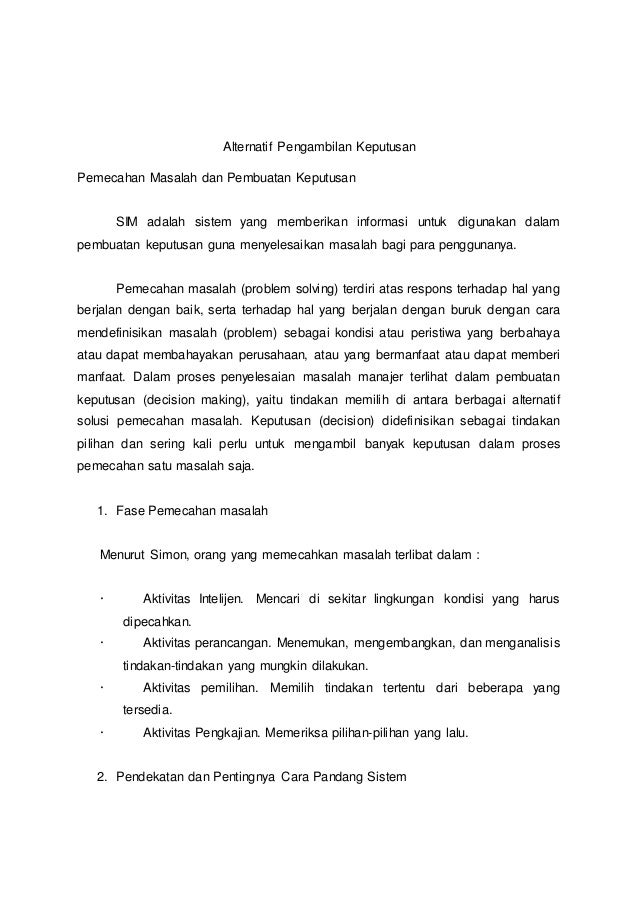 Alternatif Pengambilan Keputusan

Pemecahan Masalah dan Pembuatan Keputusan

SIM adalah sistem yang memberikan informasi untuk digunakan dalam pembuatan keputusan guna menyelesaikan masalah bagi para penggunanya.

Pemecahan masalah (problem solving) terdiri atas respons terhadap hal yang berjalan dengan baik, serta terhadap hal yang berjalan dengan buruk dengan cara mendefinisikan masalah (problem) sebagai kondisi atau peristiwa yang berbahaya atau dapat membahayakan perusahaan, atau yang bermanfaat atau dapat memberi manfaat. Dalam proses penyelesaian masalah manajer terlihat dalam pembuatan keputusan (decision making), yaitu tindakan memilih di antara berbagai alternatif solusi pemecahan masalah. Keputusan (decision) didefinisikan sebagai tindakan pilihan dan sering kali perlu untuk mengambil banyak keputusan dalam proses pemecahan satu masalah saja.

1. Fase Pemecahan masalah

Menurut Simon, orang yang memecahkan masalah terlibat dalam :

· Aktivitas Intelijen. Mencari di sekitar lingkungan kondisi yang harus dipecahkan.
· Aktivitas perancangan. Menemukan, mengembangkan, dan menganalisis tindakan-tindakan yang mungkin dilakukan.
· Aktivitas pemilihan. Memilih tindakan tertentu dari beberapa yang tersedia.
· Aktivitas Pengkajian. Memeriksa pilihan-pilihan yang lalu.

2. Pendekatan dan Pentingnya Cara Pandang Sistem